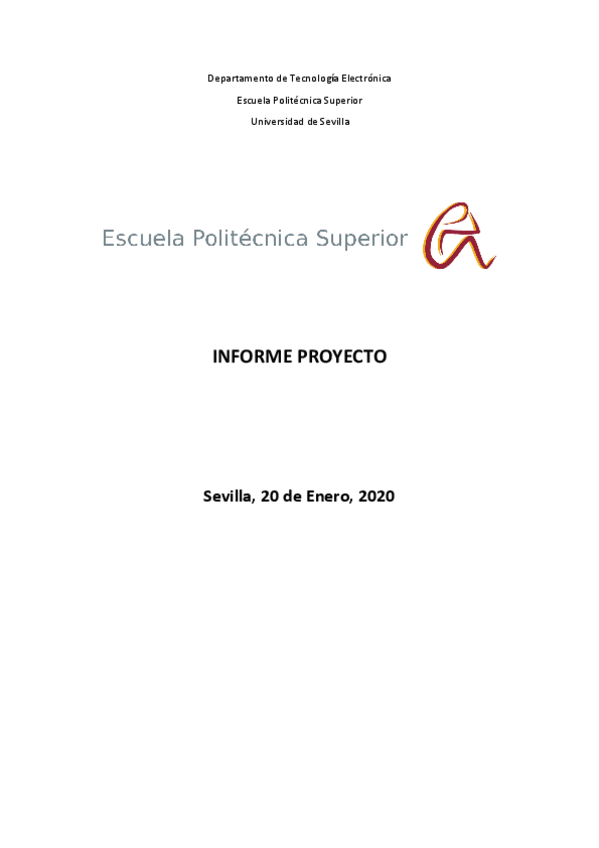 Departamento de Tecnología Electrónica

Escuela Politécnica Superior

Universidad de Sevilla

Escuela Politécnica Superior

INFORME PROYECTO

Sevilla, 20 de Enero, 2020